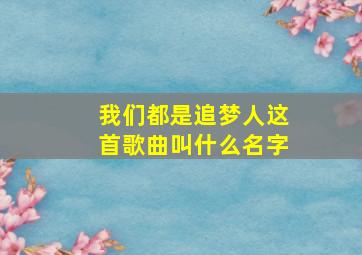 我们都是追梦人这首歌曲叫什么名字